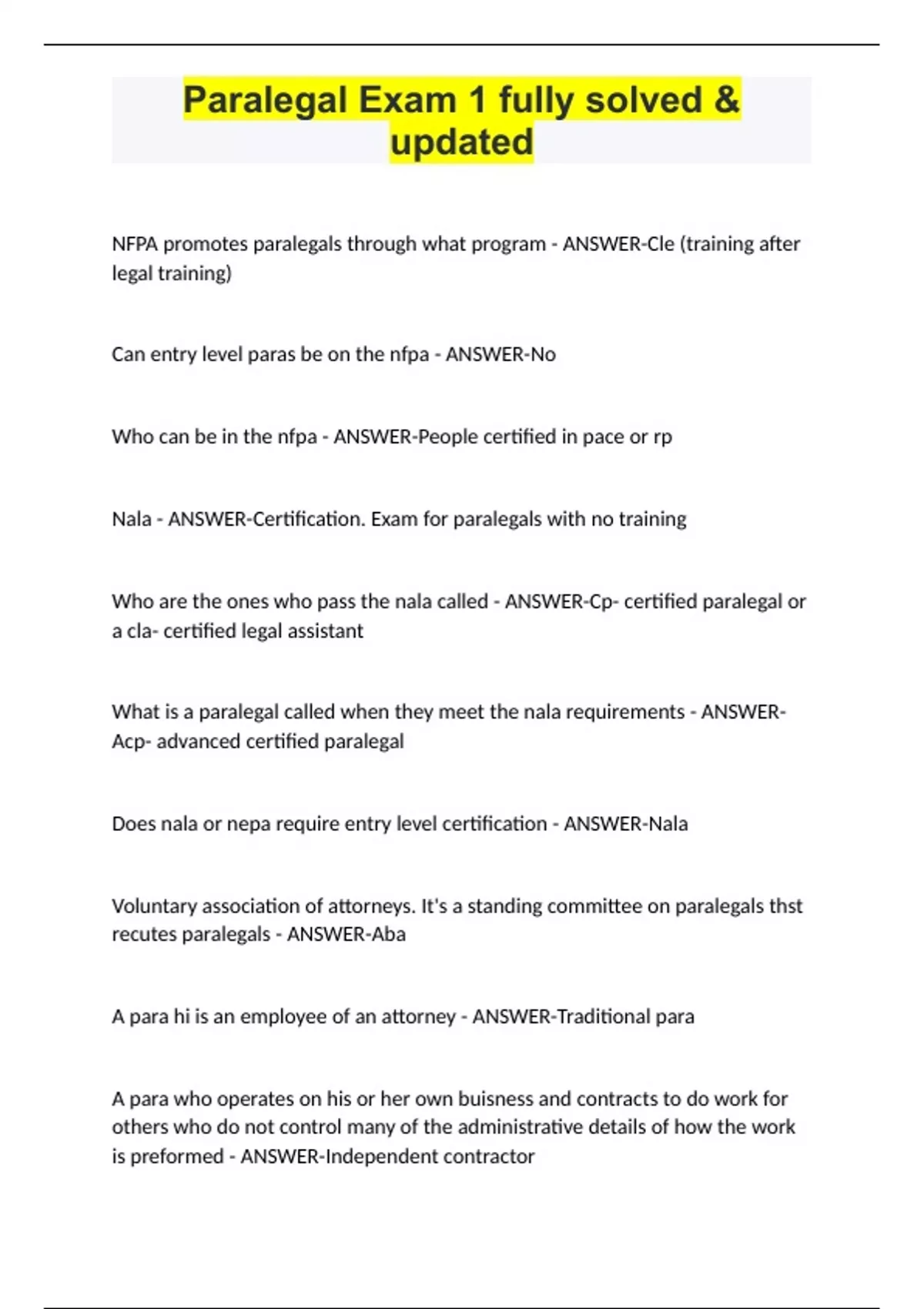 Paralegal Exam 1 fully solved & updated

NFPA promotes paralegals through what program - ANSWER-Cle (training after legal training)

Can entry level paras be on the nfpa - ANSWER-No

Who can be in the nfpa - ANSWER-People certified in pace or rp

Nala - ANSWER-Certification. Exam for paralegals with no training

Who are the ones who pass the nala called - ANSWER-Cp- certified paralegal or a cla- certified legal assistant

What is a paralegal called when they meet the nala requirements - ANSWER-Acp- advanced certified paralegal

Does nala or nepa require entry level certification - ANSWER-Nala

Voluntary association of attorneys. It's a standing committee on paralegals thst recutes paralegals - ANSWER-Aba

A para hi is an employee of an attorney - ANSWER-Traditional para

A para who operates on his or her own buisness and contracts to do work for others who do not control many of the administrative details of how the work is preformed - ANSWER-Independent contractor